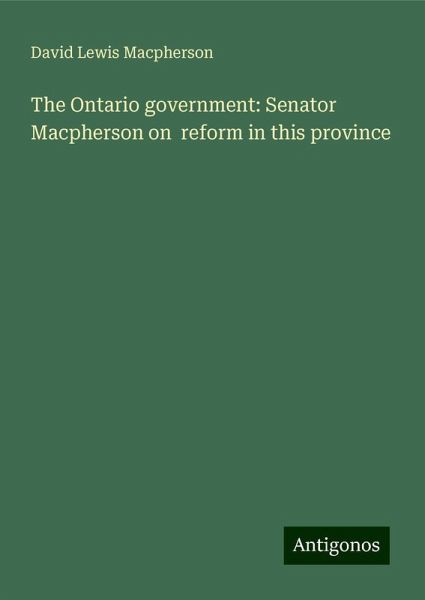 David Lewis Macpherson

The Ontario government: Senator Macpherson on reform in this province

Antigonos